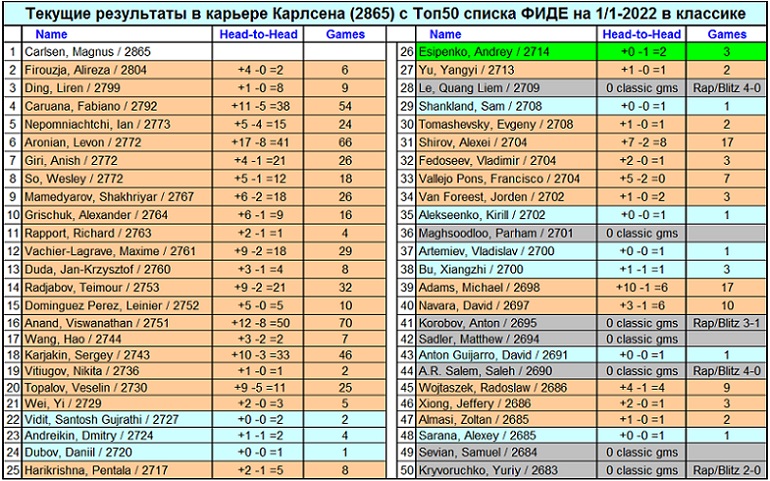 Текущие результаты в карьере Карлсена (2865) с Топ50 списка ФИДЕ на 1/1-2022 в классике

|  | Name | Head-to-Head | Games |
|---|---|---|---|
| 1 | Carlsen, Magnus / 2865 |  |  |
| 2 | Firouzja, Alireza / 2804 | +4 -0 =2 | 6 |
| 3 | Ding, Liren / 2799 | +1 -0 =8 | 9 |
| 4 | Caruana, Fabiano / 2792 | +11 -5 =38 | 54 |
| 5 | Nepomniachtchi, Ian / 2773 | +5 -4 =15 | 24 |
| 6 | Aronian, Levon / 2772 | +17 -8 =41 | 66 |
| 7 | Giri, Anish / 2772 | +4 -1 =21 | 26 |
| 8 | So, Wesley / 2772 | +5 -1 =12 | 18 |
| 9 | Mamedyarov, Shakhriyar / 2767 | +6 -2 =18 | 26 |
| 10 | Grischuk, Alexander / 2764 | +6 -1 =9 | 16 |
| 11 | Rapport, Richard / 2763 | +2 -1 =1 | 4 |
| 12 | Vachier-Lagrave, Maxime / 2761 | +9 -2 =18 | 29 |
| 13 | Duda, Jan-Krzysztof / 2760 | +3 -1 =4 | 8 |
| 14 | Radjabov, Teimour / 2753 | +9 -2 =21 | 32 |
| 15 | Dominguez Perez, Leinier / 2752 | +5 -0 =5 | 10 |
| 16 | Anand, Viswanathan / 2751 | +12 -8 =50 | 70 |
| 17 | Wang, Hao / 2744 | +3 -2 =2 | 7 |
| 18 | Karjakin, Sergey / 2743 | +10 -3 =33 | 46 |
| 19 | Vitiugov, Nikita / 2736 | +1 -0 =1 | 2 |
| 20 | Topalov, Veselin / 2730 | +9 -5 =11 | 25 |
| 21 | Wei, Yi / 2729 | +2 -0 =3 | 5 |
| 22 | Vidit, Santosh Gujrathi / 2727 | +0 -0 =2 | 2 |
| 23 | Andreikin, Dmitry / 2724 | +1 -1 =2 | 4 |
| 24 | Dubov, Daniil / 2720 | +0 -0 =1 | 1 |
| 25 | Harikrishna, Pentala / 2717 | +2 -1 =5 | 8 |

|  | Name | Head-to-Head | Games |
|---|---|---|---|
| 26 | Esipenko, Andrey / 2714 | +0 -1 =2 | 3 |
| 27 | Yu, Yangyi / 2713 | +1 -0 =1 | 2 |
| 28 | Le, Quang Liem / 2709 | 0 classic gms | Rap/Blitz 4-0 |
| 29 | Shankland, Sam / 2708 | +0 -0 =1 | 1 |
| 30 | Tomashevsky, Evgeny / 2708 | +1 -0 =1 | 2 |
| 31 | Shirov, Alexei / 2704 | +7 -2 =8 | 17 |
| 32 | Fedoseev, Vladimir / 2704 | +2 -0 =1 | 3 |
| 33 | Vallejo Pons, Francisco / 2704 | +5 -2 =0 | 7 |
| 34 | Van Foreest, Jorden / 2702 | +1 -0 =2 | 3 |
| 35 | Alekseenko, Kirill / 2702 | +0 -0 =1 | 1 |
| 36 | Maghsoodloo, Parham / 2701 | 0 classic gms |  |
| 37 | Artemiev, Vladislav / 2700 | +0 -0 =1 | 1 |
| 38 | Bu, Xiangzhi / 2700 | +1 -1 =1 | 3 |
| 39 | Adams, Michael / 2698 | +10 -1 =6 | 17 |
| 40 | Navara, David / 2697 | +3 -1 =6 | 10 |
| 41 | Korobov, Anton / 2695 | 0 classic gms | Rap/Blitz 3-1 |
| 42 | Sadler, Matthew / 2694 | 0 classic gms |  |
| 43 | Anton Guijarro, David / 2691 | +0 -0 =1 | 1 |
| 44 | A.R. Salem, Saleh / 2690 | 0 classic gms | Rap/Blitz 4-0 |
| 45 | Wojtaszek, Radoslaw / 2686 | +4 -1 =4 | 9 |
| 46 | Xiong, Jeffery / 2686 | +2 -0 =1 | 3 |
| 47 | Almasi, Zoltan / 2685 | +1 -0 =1 | 2 |
| 48 | Sarana, Alexey / 2685 | +0 -0 =1 | 1 |
| 49 | Sevian, Samuel / 2684 | 0 classic gms |  |
| 50 | Kryvoruchko, Yuriy / 2683 | 0 classic gms | Rap/Blitz 2-0 |